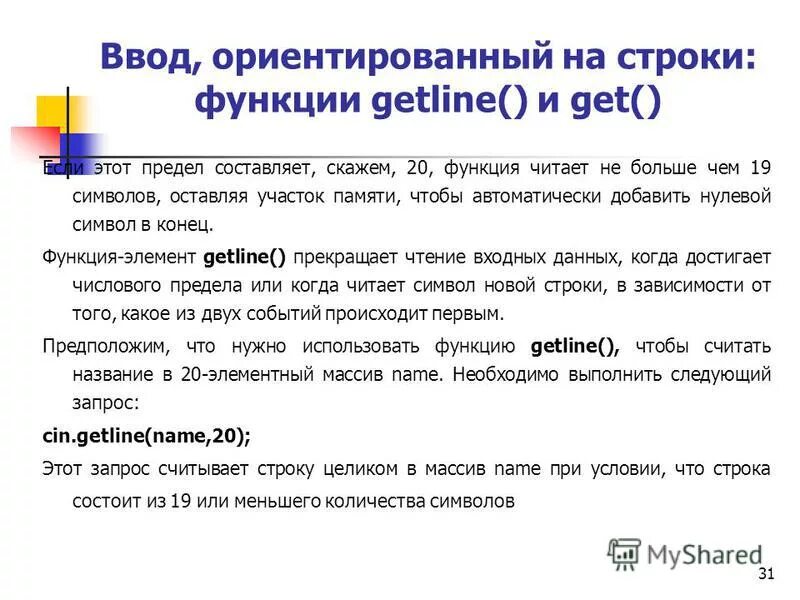 Ввод, ориентированный на строки: функции getline() и get()

Если этот предел составляет, скажем, 20, функция читает не больше чем 19 символов, оставляя участок памяти, чтобы автоматически добавить нулевой символ в конец.

Функция-элемент getline() прекращает чтение входных данных, когда достигает числового предела или когда читает символ новой строки, в зависимости от того, какое из двух событий происходит первым.

Предположим, что нужно использовать функцию getline(), чтобы считать название в 20-элементный массив name. Необходимо выполнить следующий запрос:

cin.getline(name,20);

Этот запрос считывает строку целиком в массив name при условии, что строка состоит из 19 или меньшего количества символов

MyShared

31